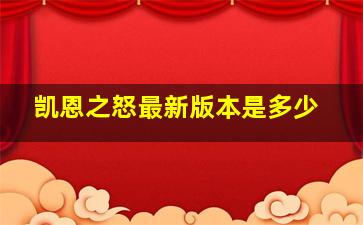 凯恩之怒最新版本是多少